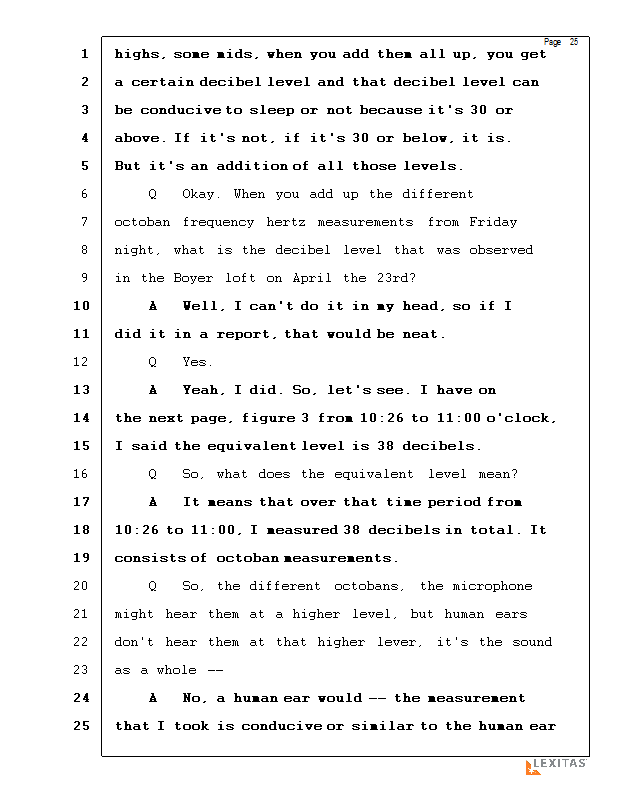 Page 25

1 highs, some mids, when you add them all up, you get
2 a certain decibel level and that decibel level can
3 be conducive to sleep or not because it's 30 or
4 above. If it's not, if it's 30 or below, it is.
5 But it's an addition of all those levels.
6 Q Okay. When you add up the different
7 octoban frequency hertz measurements from Friday
8 night, what is the decibel level that was observed
9 in the Boyer loft on April the 23rd?
10 A Well, I can't do it in my head, so if I
11 did it in a report, that would be neat.
12 Q Yes.
13 A Yeah, I did. So, let's see. I have on
14 the next page, figure 3 from 10:26 to 11:00 o'clock,
15 I said the equivalent level is 38 decibels.
16 Q So, what does the equivalent level mean?
17 A It means that over that time period from
18 10:26 to 11:00, I measured 38 decibels in total. It
19 consists of octoban measurements.
20 Q So, the different octobans, the microphone
21 might hear them at a higher level, but human ears
22 don't hear them at that higher lever, it's the sound
23 as a whole --
24 A No, a human ear would -- the measurement
25 that I took is conducive or similar to the human ear

LEXITAS